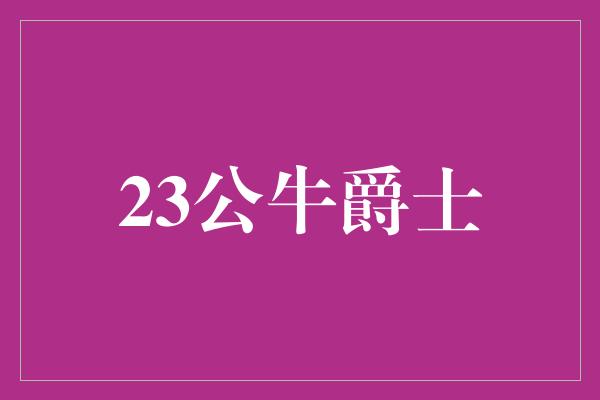 23公牛爵士